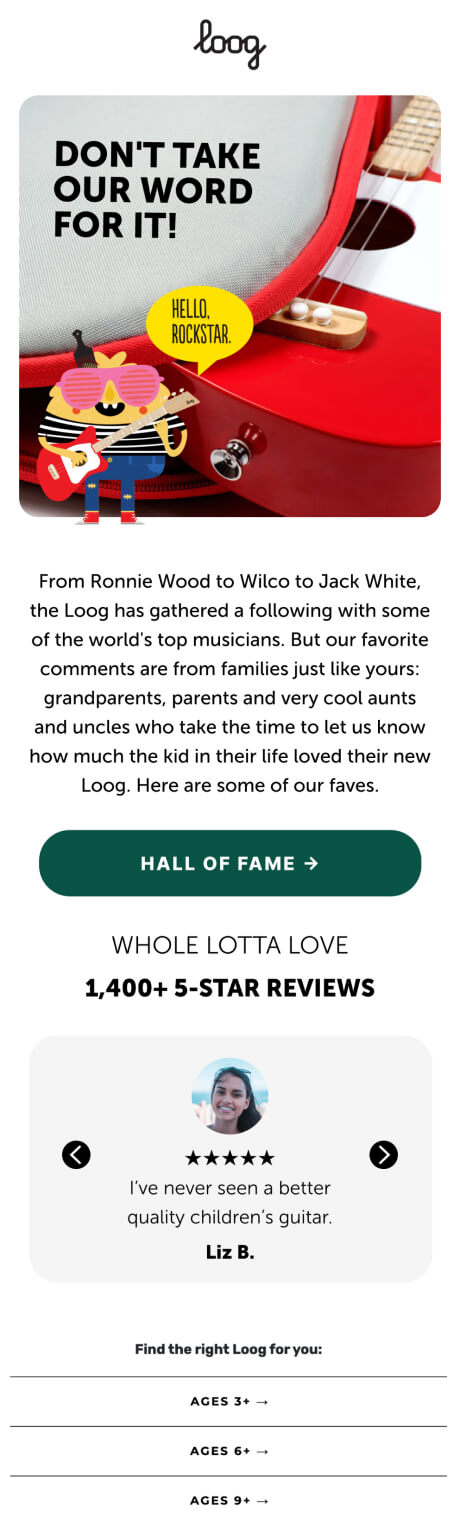 loog

DON'T TAKE OUR WORD FOR IT!

HELLO, ROCKSTAR.

From Ronnie Wood to Wilco to Jack White, the Loog has gathered a following with some of the world's top musicians. But our favorite comments are from families just like yours: grandparents, parents and very cool aunts and uncles who take the time to let us know how much the kid in their life loved their new Loog. Here are some of our faves.

HALL OF FAME →

WHOLE LOTTA LOVE

1,400+ 5-STAR REVIEWS

★★★★★

I've never seen a better quality children's guitar.

Liz B.

Find the right Loog for you:

AGES 3+ →

AGES 6+ →

AGES 9+ →